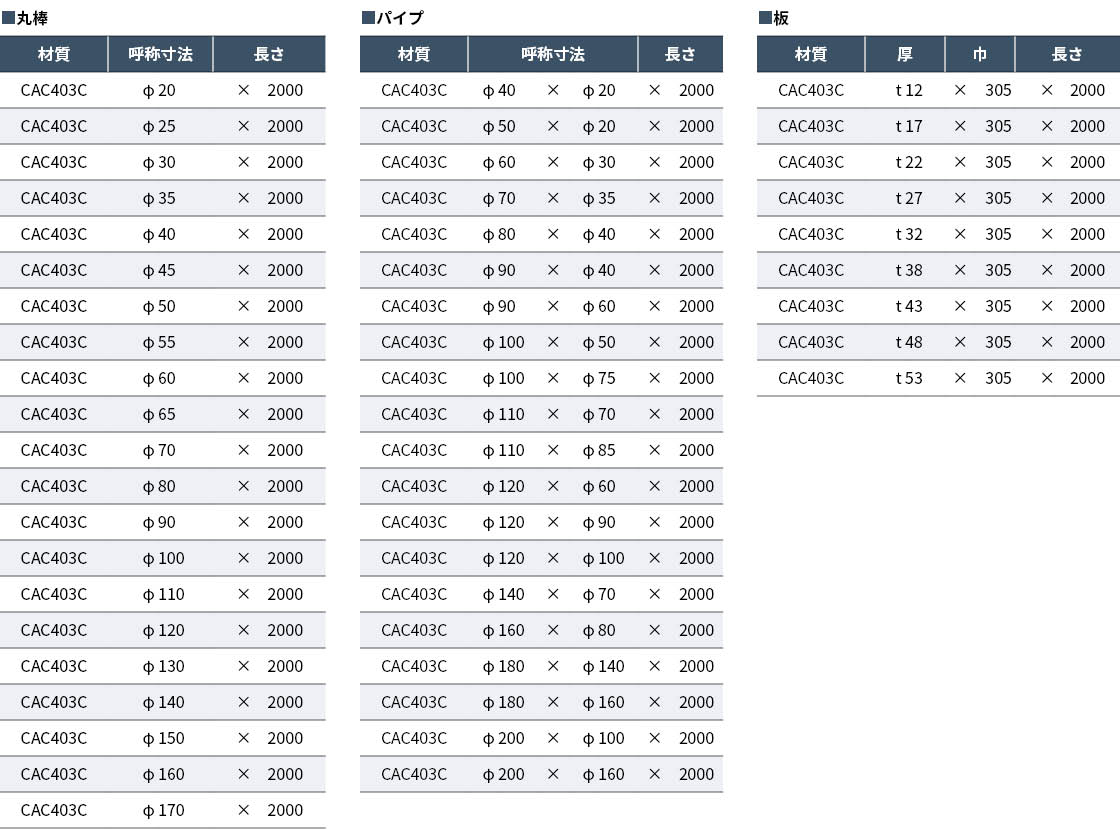 ■丸棒

| 材質 | 呼称寸法 | 長さ |
|---|---|---|
| CAC403C | φ 20 | × 2000 |
| CAC403C | φ 25 | × 2000 |
| CAC403C | φ 30 | × 2000 |
| CAC403C | φ 35 | × 2000 |
| CAC403C | φ 40 | × 2000 |
| CAC403C | φ 45 | × 2000 |
| CAC403C | φ 50 | × 2000 |
| CAC403C | φ 55 | × 2000 |
| CAC403C | φ 60 | × 2000 |
| CAC403C | φ 65 | × 2000 |
| CAC403C | φ 70 | × 2000 |
| CAC403C | φ 80 | × 2000 |
| CAC403C | φ 90 | × 2000 |
| CAC403C | φ 100 | × 2000 |
| CAC403C | φ 110 | × 2000 |
| CAC403C | φ 120 | × 2000 |
| CAC403C | φ 130 | × 2000 |
| CAC403C | φ 140 | × 2000 |
| CAC403C | φ 150 | × 2000 |
| CAC403C | φ 160 | × 2000 |
| CAC403C | φ 170 | × 2000 |

■パイプ

| 材質 | 呼称寸法 | 長さ |
|---|---|---|
| CAC403C | φ 40 × φ 20 | × 2000 |
| CAC403C | φ 50 × φ 20 | × 2000 |
| CAC403C | φ 60 × φ 30 | × 2000 |
| CAC403C | φ 70 × φ 35 | × 2000 |
| CAC403C | φ 80 × φ 40 | × 2000 |
| CAC403C | φ 90 × φ 40 | × 2000 |
| CAC403C | φ 90 × φ 60 | × 2000 |
| CAC403C | φ 100 × φ 50 | × 2000 |
| CAC403C | φ 100 × φ 75 | × 2000 |
| CAC403C | φ 110 × φ 70 | × 2000 |
| CAC403C | φ 110 × φ 85 | × 2000 |
| CAC403C | φ 120 × φ 60 | × 2000 |
| CAC403C | φ 120 × φ 90 | × 2000 |
| CAC403C | φ 120 × φ 100 | × 2000 |
| CAC403C | φ 140 × φ 70 | × 2000 |
| CAC403C | φ 160 × φ 80 | × 2000 |
| CAC403C | φ 180 × φ 140 | × 2000 |
| CAC403C | φ 180 × φ 160 | × 2000 |
| CAC403C | φ 200 × φ 100 | × 2000 |
| CAC403C | φ 200 × φ 160 | × 2000 |

■板

| 材質 | 厚 | 巾 | 長さ |
|---|---|---|---|
| CAC403C | t 12 | × 305 | × 2000 |
| CAC403C | t 17 | × 305 | × 2000 |
| CAC403C | t 22 | × 305 | × 2000 |
| CAC403C | t 27 | × 305 | × 2000 |
| CAC403C | t 32 | × 305 | × 2000 |
| CAC403C | t 38 | × 305 | × 2000 |
| CAC403C | t 43 | × 305 | × 2000 |
| CAC403C | t 48 | × 305 | × 2000 |
| CAC403C | t 53 | × 305 | × 2000 |